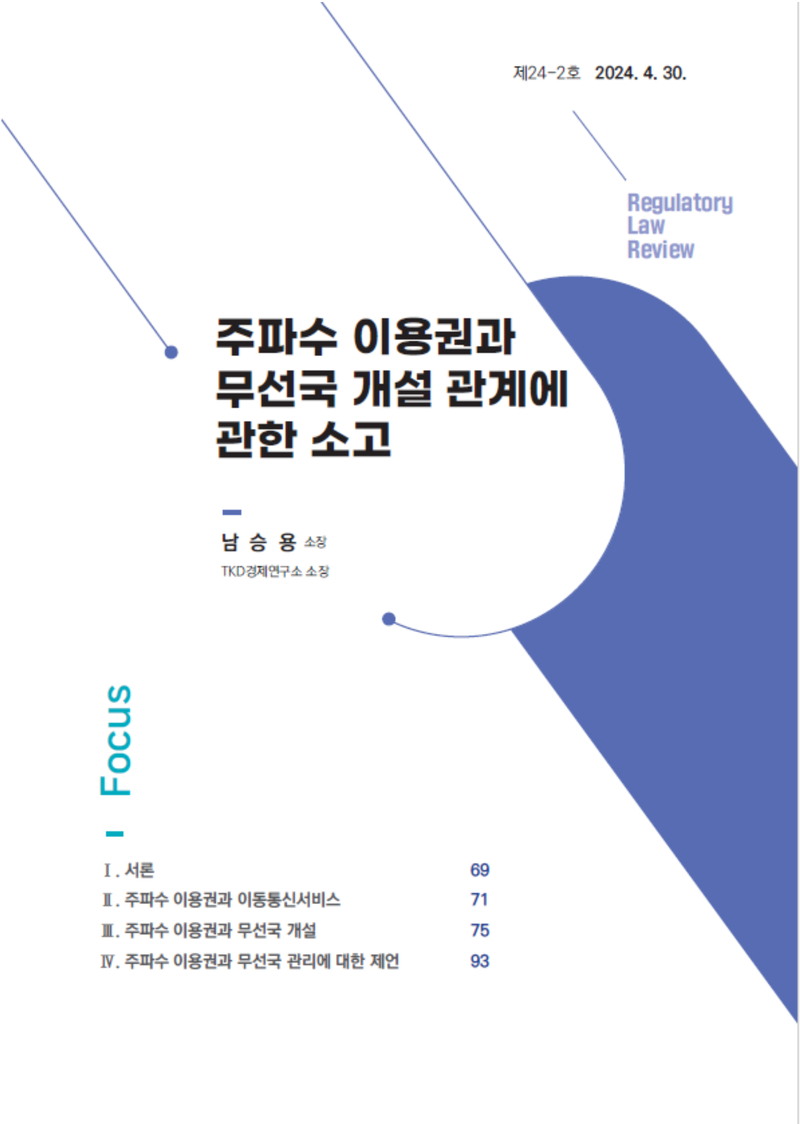 제24-2호 2024. 4. 30.

Regulatory
Law
Review

주파수 이용권과 무선국 개설 관계에 관한 소고

남 승 용 소장
TKD경제연구소 소장

Focus

Ⅰ. 서론 69
Ⅱ. 주파수 이용권과 이동통신서비스 71
Ⅲ. 주파수 이용권과 무선국 개설 75
Ⅳ. 주파수 이용권과 무선국 관리에 대한 제언 93